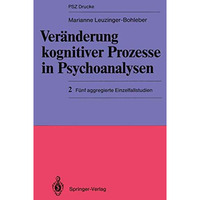 PSZ Drucke

Marianne Leuzinger-Bohleber

Veränderung kognitiver Prozesse in Psychoanalysen

2 Fünf aggregierte Einzelfallstudien

Springer-Verlag